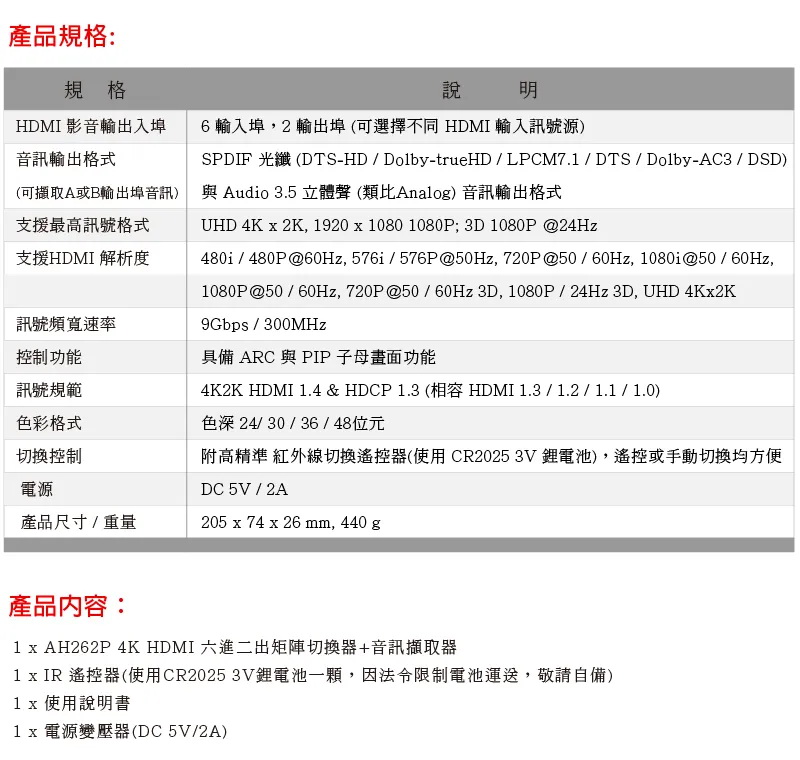 產品規格:

| 規　格 | 說　　明 |
|---|---|
| HDMI 影音輸出入埠 | 6 輸入埠，2 輸出埠 (可選擇不同 HDMI 輸入訊號源) |
| 音訊輸出格式 | SPDIF 光纖 (DTS-HD / Dolby-trueHD / LPCM7.1 / DTS / Dolby-AC3 / DSD) |
| (可擷取A或B輸出埠音訊) | 與 Audio 3.5 立體聲 (類比Analog) 音訊輸出格式 |
| 支援最高訊號格式 | UHD 4K x 2K, 1920 x 1080 1080P; 3D 1080P @24Hz |
| 支援HDMI 解析度 | 480i / 480P@60Hz, 576i / 576P@50Hz, 720P@50 / 60Hz, 1080i@50 / 60Hz, |
| | 1080P@50 / 60Hz, 720P@50 / 60Hz 3D, 1080P / 24Hz 3D, UHD 4Kx2K |
| 訊號頻寬速率 | 9Gbps / 300MHz |
| 控制功能 | 具備 ARC 與 PIP 子母畫面功能 |
| 訊號規範 | 4K2K HDMI 1.4 & HDCP 1.3 (相容 HDMI 1.3 / 1.2 / 1.1 / 1.0) |
| 色彩格式 | 色深 24/ 30 / 36 / 48位元 |
| 切換控制 | 附高精準 紅外線切換遙控器(使用 CR2025 3V 鋰電池)，遙控或手動切換均方便 |
| 電源 | DC 5V / 2A |
| 產品尺寸 / 重量 | 205 x 74 x 26 mm, 440 g |

產品內容：

1 x AH262P 4K HDMI 六進二出矩陣切換器+音訊擷取器
1 x IR 遙控器(使用CR2025 3V鋰電池一顆，因法令限制電池運送，敬請自備)
1 x 使用說明書
1 x 電源變壓器(DC 5V/2A)